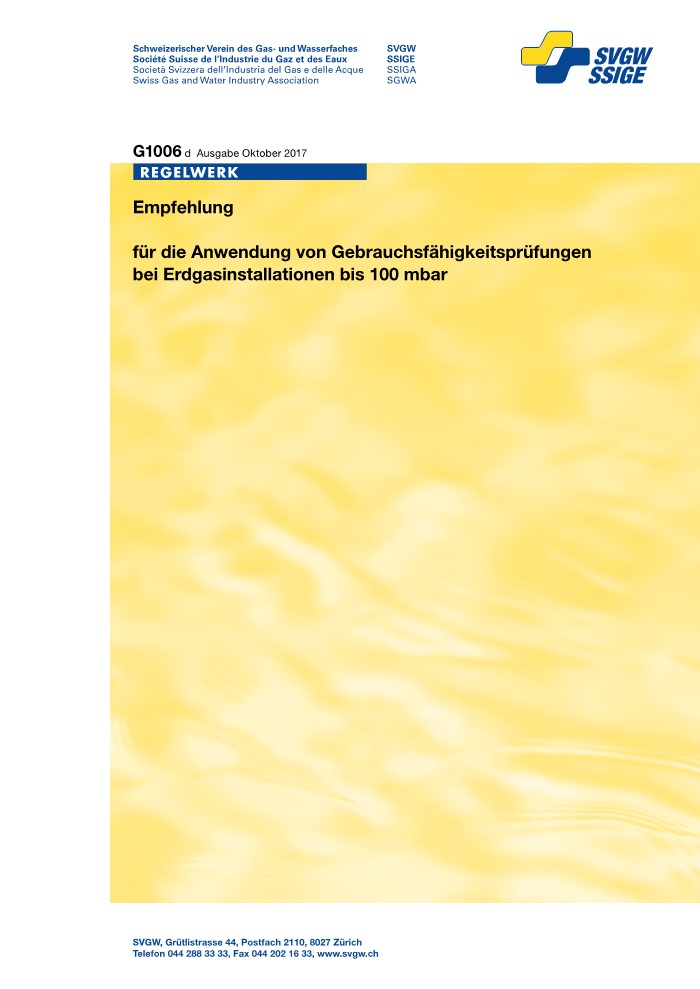 Schweizerischer Verein des Gas- und Wasserfaches SVGW
Société Suisse de l'Industrie du Gaz et des Eaux SSIGE
Società Svizzera dell'Industria del Gas e delle Acque SSIGA
Swiss Gas and Water Industry Association SGWA

SVGW
SSIGE

G1006 d Ausgabe Oktober 2017

REGELWERK

Empfehlung

für die Anwendung von Gebrauchsfähigkeitsprüfungen bei Erdgasinstallationen bis 100 mbar

SVGW, Grütlistrasse 44, Postfach 2110, 8027 Zürich
Telefon 044 288 33 33, Fax 044 202 16 33, www.svgw.ch